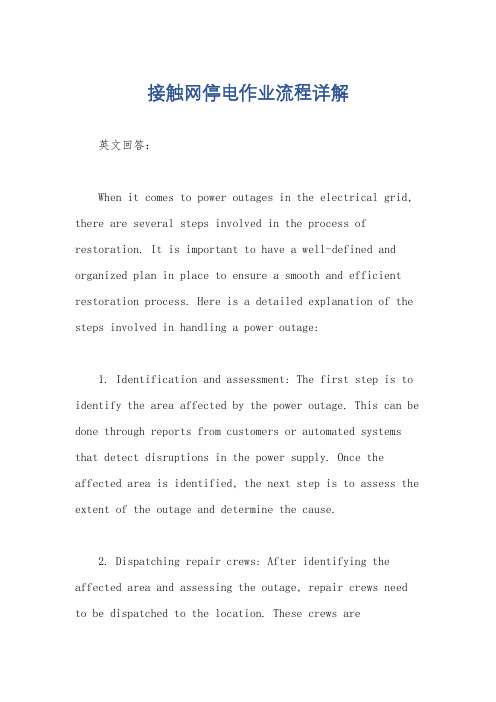 接触网停电作业流程详解

英文回答：

When it comes to power outages in the electrical grid, there are several steps involved in the process of restoration. It is important to have a well-defined and organized plan in place to ensure a smooth and efficient restoration process. Here is a detailed explanation of the steps involved in handling a power outage:

1. Identification and assessment: The first step is to identify the area affected by the power outage. This can be done through reports from customers or automated systems that detect disruptions in the power supply. Once the affected area is identified, the next step is to assess the extent of the outage and determine the cause.

2. Dispatching repair crews: After identifying the affected area and assessing the outage, repair crews need to be dispatched to the location. These crews are